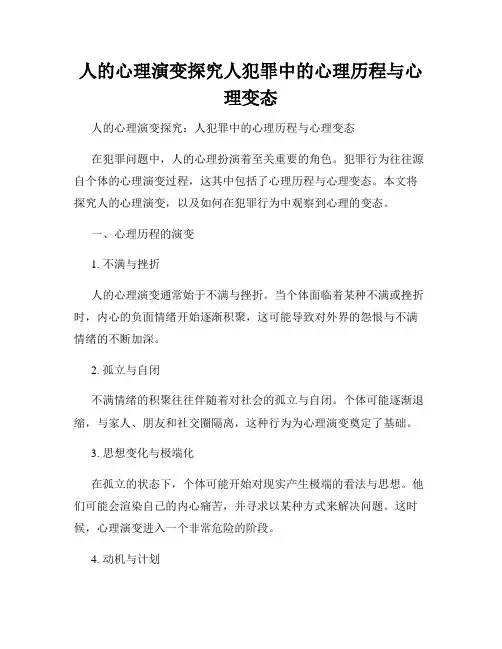 人的心理演变探究人犯罪中的心理历程与心理变态

人的心理演变探究：人犯罪中的心理历程与心理变态

在犯罪问题中，人的心理扮演着至关重要的角色。犯罪行为往往源自个体的心理演变过程，这其中包括了心理历程与心理变态。本文将探究人的心理演变，以及如何在犯罪行为中观察到心理的变态。

一、心理历程的演变

1. 不满与挫折

人的心理演变通常始于不满与挫折。当个体面临着某种不满或挫折时，内心的负面情绪开始逐渐积聚，这可能导致对外界的怨恨与不满情绪的不断加深。

2. 孤立与自闭

不满情绪的积聚往往伴随着对社会的孤立与自闭。个体可能逐渐退缩，与家人、朋友和社交圈隔离，这种行为为心理演变奠定了基础。

3. 思想变化与极端化

在孤立的状态下，个体可能开始对现实产生极端的看法与思想。他们可能会渲染自己的内心痛苦，并寻求以某种方式来解决问题。这时候，心理演变进入一个非常危险的阶段。

4. 动机与计划